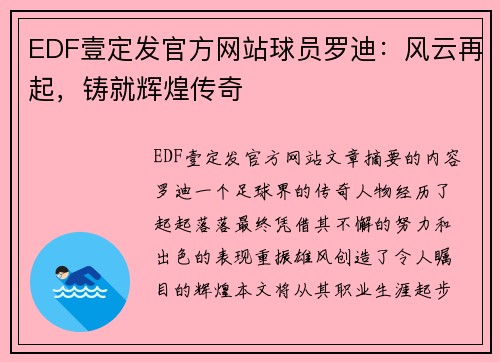 EDF壹定发官方网站球员罗迪：风云再起，铸就辉煌传奇

EDF壹定发官方网站文章摘要的内容罗迪一个足球界的传奇人物经历了起起落落最终凭借其不懈的努力和出色的表现重振雄风创造了令人瞩目的辉煌本文将从其职业生涯起步